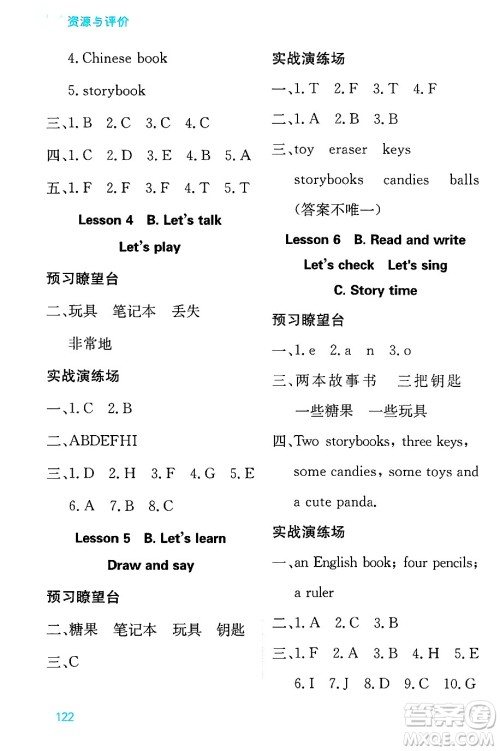 资源与评价

4. Chinese book

5. storybook

三、1. B 2. C 3. C 4. C

四、1. C 2. D 3. E 4. B 5. A

五、1. F 2. F 3. F 4. T 5. T

Lesson 4 B. Let's talk

Let's play

预习瞭望台

二、玩具 笔记本 丢失

非常地

实战演练场

一、1. C 2. B

二、ABDEFHI

三、1. D 2. H 3. F 4. G 5. E

6. A 7. B 8. C

Lesson 5 B. Let's learn

Draw and say

预习瞭望台

二、糖果 笔记本 玩具 钥匙

三、C

实战演练场

一、1. T 2. F 3. T 4. F

二、1. A 2. B 3. B

三、toy eraser keys

storybooks candies balls

(答案不唯一)

Lesson 6 B. Read and write

Let's check Let's sing

C. Story time

预习瞭望台

一、1. e 2. a n 3. o

三、两本故事书 三把钥匙

一些糖果 一些玩具

四、Two storybooks, three keys, some candies, some toys and a cute panda.

实战演练场

一、an English book; four pencils; a ruler

二、1. A 2. C 3. B

三、1. F 2. A 3. B 4. H 5. E

6. I 7. J 8. D 9. C 10. G

122

答案圈 MXQE.COM